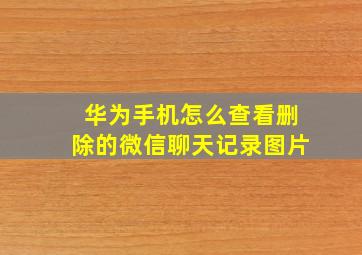 华为手机怎么查看删除的微信聊天记录图片